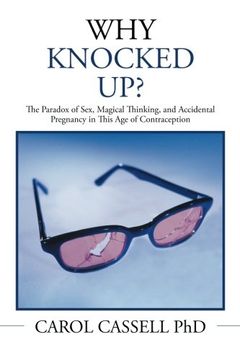 WHY
KNOCKED
UP?

The Paradox of Sex, Magical Thinking, and Accidental Pregnancy in This Age of Contraception

CAROL CASSELL PhD